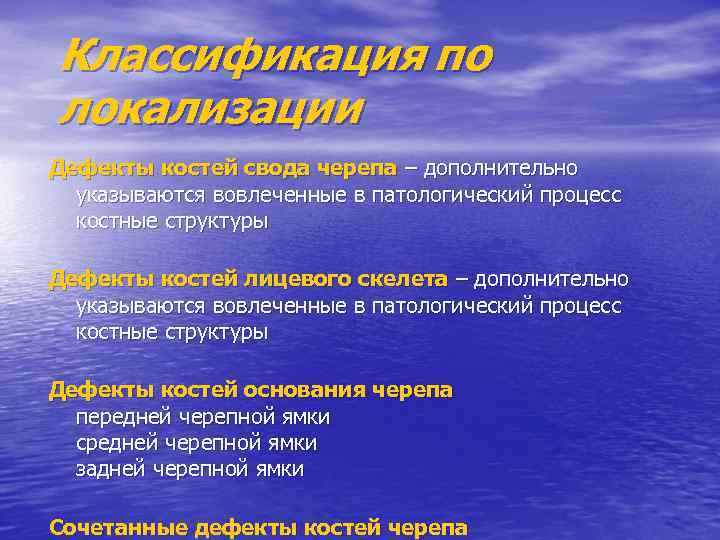 Классификация по локализации

Дефекты костей свода черепа – дополнительно указываются вовлеченные в патологический процесс костные структуры

Дефекты костей лицевого скелета – дополнительно указываются вовлеченные в патологический процесс костные структуры

Дефекты костей основания черепа
передней черепной ямки
средней черепной ямки
задней черепной ямки

Сочетанные дефекты костей черепа